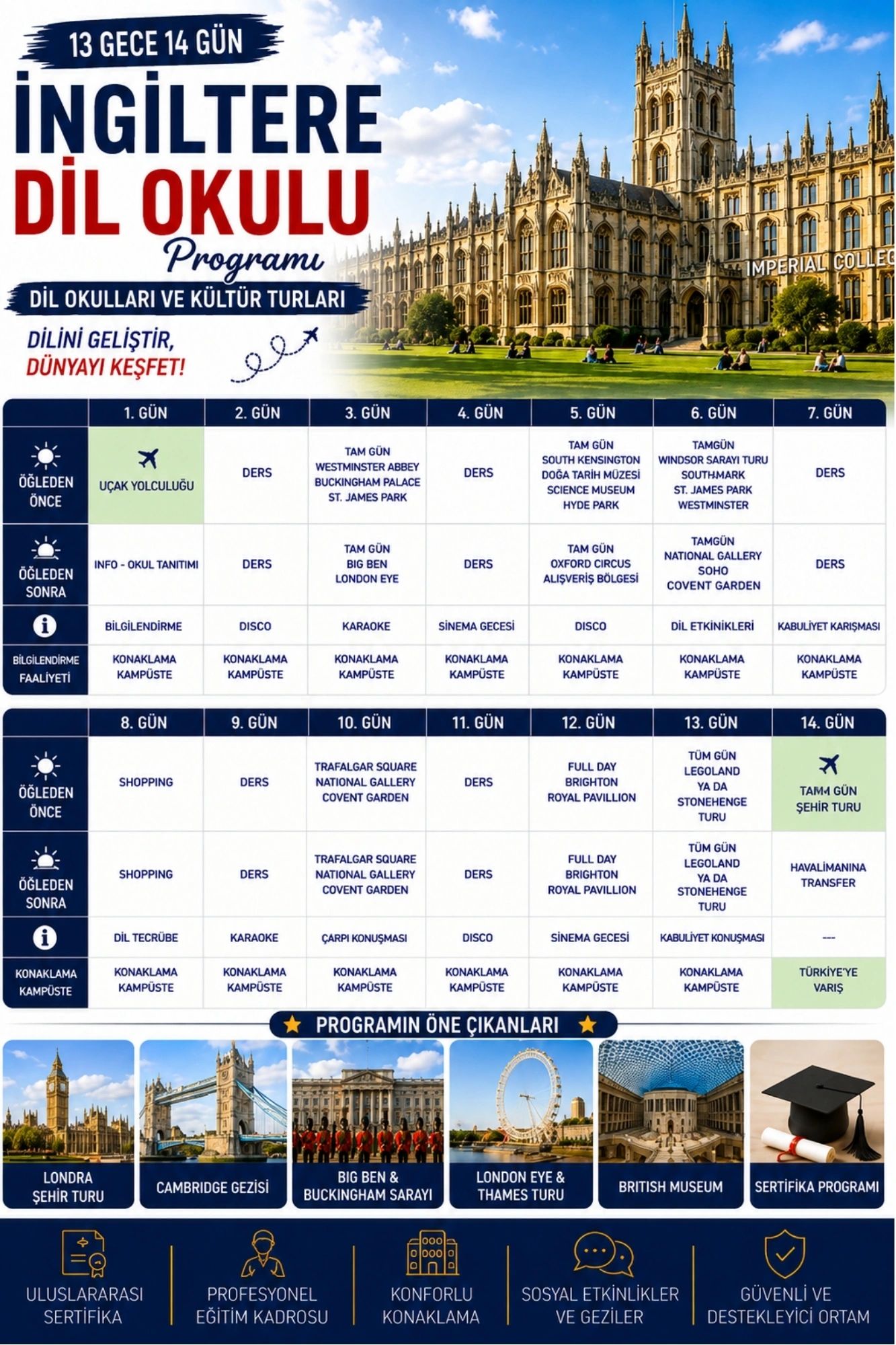 13 GECE 14 GÜN

İNGİLTERE DİL OKULU

Programı

DİL OKULLARI VE KÜLTÜR TURLARI

DİLİNİ GELİŞTİR, DÜNYAYI KEŞFET!

IMPERIAL COLLEG

| | 1. GÜN | 2. GÜN | 3. GÜN | 4. GÜN | 5. GÜN | 6. GÜN | 7. GÜN |
|---|---|---|---|---|---|---|---|
| ÖĞLEDEN ÖNCE | UÇAK YOLCULUĞU | DERS | TAM GÜN WESTMINSTER ABBEY BUCKINGHAM PALACE ST. JAMES PARK | DERS | TAM GÜN SOUTH KENSINGTON DOĞA TARİH MÜZESİ SCIENCE MUSEUM HYDE PARK | TAMGÜN WINDSOR SARAYI TURU SOUTHMARK ST. JAMES PARK WESTMINSTER | DERS |
| ÖĞLEDEN SONRA | INFO - OKUL TANITIMI | DERS | TAM GÜN BIG BEN LONDON EYE | DERS | TAM GÜN OXFORD CIRCUS ALIŞVERİŞ BÖLGESİ | TAMGÜN NATIONAL GALLERY SOHO COVENT GARDEN | DERS |
| | BİLGİLENDİRME | DISCO | KARAOKE | SİNEMA GECESİ | DISCO | DİL ETKİNİKLERİ | KABULİYET KARIŞMASI |
| BİLGİLENDİRME FAALİYETİ | KONAKLAMA KAMPÜSTE | KONAKLAMA KAMPÜSTE | KONAKLAMA KAMPÜSTE | KONAKLAMA KAMPÜSTE | KONAKLAMA KAMPÜSTE | KONAKLAMA KAMPÜSTE | KONAKLAMA KAMPÜSTE |

| | 8. GÜN | 9. GÜN | 10. GÜN | 11. GÜN | 12. GÜN | 13. GÜN | 14. GÜN |
|---|---|---|---|---|---|---|---|
| ÖĞLEDEN ÖNCE | SHOPPING | DERS | TRAFALGAR SQUARE NATIONAL GALLERY COVENT GARDEN | DERS | FULL DAY BRIGHTON ROYAL PAVILLION | TÜM GÜN LEGOLAND YA DA STONEHENGE TURU | TAMM GÜN ŞEHİR TURU |
| ÖĞLEDEN SONRA | SHOPPING | DERS | TRAFALGAR SQUARE NATIONAL GALLERY COVENT GARDEN | DERS | FULL DAY BRIGHTON ROYAL PAVILLION | TÜM GÜN LEGOLAND YA DA STONEHENGE TURU | HAVALİMANINA TRANSFER |
| | DİL TECRÜBE | KARAOKE | ÇARPI KONUŞMASI | DISCO | SİNEMA GECESİ | KABULİYET KONUŞMASI | --- |
| KONAKLAMA KAMPÜSTE | KONAKLAMA KAMPÜSTE | KONAKLAMA KAMPÜSTE | KONAKLAMA KAMPÜSTE | KONAKLAMA KAMPÜSTE | KONAKLAMA KAMPÜSTE | KONAKLAMA KAMPÜSTE | TÜRKİYE'YE VARIŞ |

PROGRAMIN ÖNE ÇIKANLARI

LONDRA ŞEHİR TURU
CAMBRIDGE GEZİSİ
BIG BEN & BUCKINGHAM SARAYI
LONDON EYE & THAMES TURU
BRITISH MUSEUM
SERTİFİKA PROGRAMI

ULUSLARARASI SERTİFİKA
PROFESYONEL EĞİTİM KADROSU
KONFORLU KONAKLAMA
SOSYAL ETKİNLİKLER VE GEZİLER
GÜVENLİ VE DESTEKLEYİCİ ORTAM